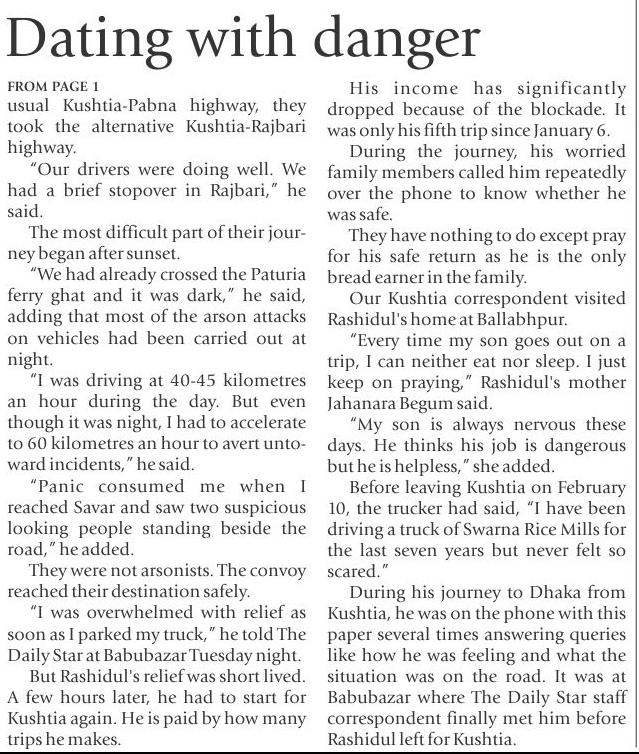 Dating with danger

FROM PAGE 1
usual Kushtia-Pabna highway, they took the alternative Kushtia-Rajbari highway.

"Our drivers were doing well. We had a brief stopover in Rajbari," he said.

The most difficult part of their journey began after sunset.

"We had already crossed the Paturia ferry ghat and it was dark," he said, adding that most of the arson attacks on vehicles had been carried out at night.

"I was driving at 40-45 kilometres an hour during the day. But even though it was night, I had to accelerate to 60 kilometres an hour to avert untoward incidents," he said.

"Panic consumed me when I reached Savar and saw two suspicious looking people standing beside the road," he added.

They were not arsonists. The convoy reached their destination safely.

"I was overwhelmed with relief as soon as I parked my truck," he told The Daily Star at Babubazar Tuesday night.

But Rashidul's relief was short lived. A few hours later, he had to start for Kushtia again. He is paid by how many trips he makes.

His income has significantly dropped because of the blockade. It was only his fifth trip since January 6.

During the journey, his worried family members called him repeatedly over the phone to know whether he was safe.

They have nothing to do except pray for his safe return as he is the only bread earner in the family.

Our Kushtia correspondent visited Rashidul's home at Ballabhpur.

"Every time my son goes out on a trip, I can neither eat nor sleep. I just keep on praying," Rashidul's mother Jahanara Begum said.

"My son is always nervous these days. He thinks his job is dangerous but he is helpless," she added.

Before leaving Kushtia on February 10, the trucker had said, "I have been driving a truck of Swarna Rice Mills for the last seven years but never felt so scared."

During his journey to Dhaka from Kushtia, he was on the phone with this paper several times answering queries like how he was feeling and what the situation was on the road. It was at Babubazar where The Daily Star staff correspondent finally met him before Rashidul left for Kushtia.